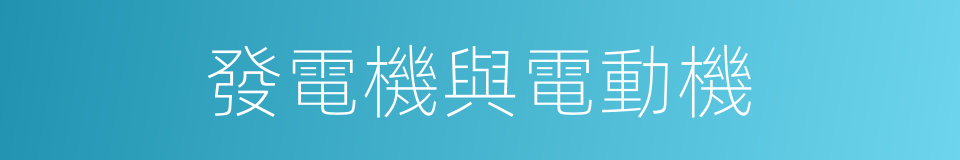 發電機與電動機